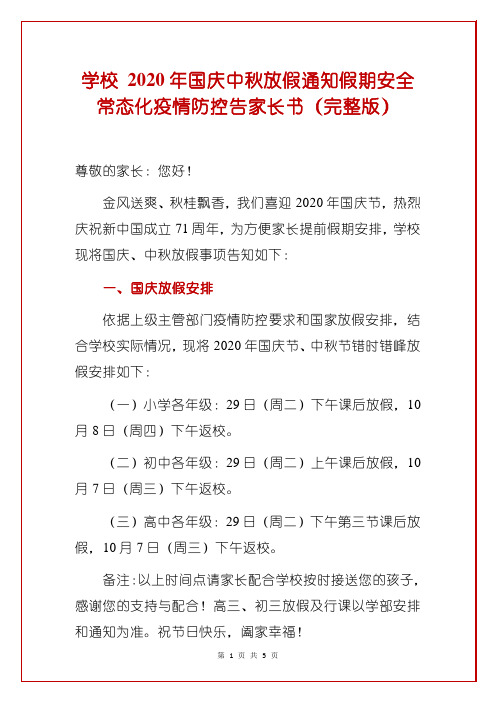 学校 2020 年国庆中秋放假通知假期安全常态化疫情防控告家长书（完整版）

尊敬的家长：您好！

金风送爽、秋桂飘香，我们喜迎 2020 年国庆节，热烈庆祝新中国成立 71 周年，为方便家长提前假期安排，学校现将国庆、中秋放假事项告知如下：

一、国庆放假安排

依据上级主管部门疫情防控要求和国家放假安排，结合学校实际情况，现将 2020 年国庆节、中秋节错时错峰放假安排如下：

（一）小学各年级：29 日（周二）下午课后放假，10 月 8 日（周四）下午返校。

（二）初中各年级：29 日（周二）上午课后放假，10 月 7 日（周三）下午返校。

（三）高中各年级：29 日（周二）下午第三节课后放假，10 月 7 日（周三）下午返校。

备注：以上时间点请家长配合学校按时接送您的孩子，感谢您的支持与配合！高三、初三放假及行课以学部安排和通知为准。祝节日快乐，阖家幸福！

第 1 页 共 5 页